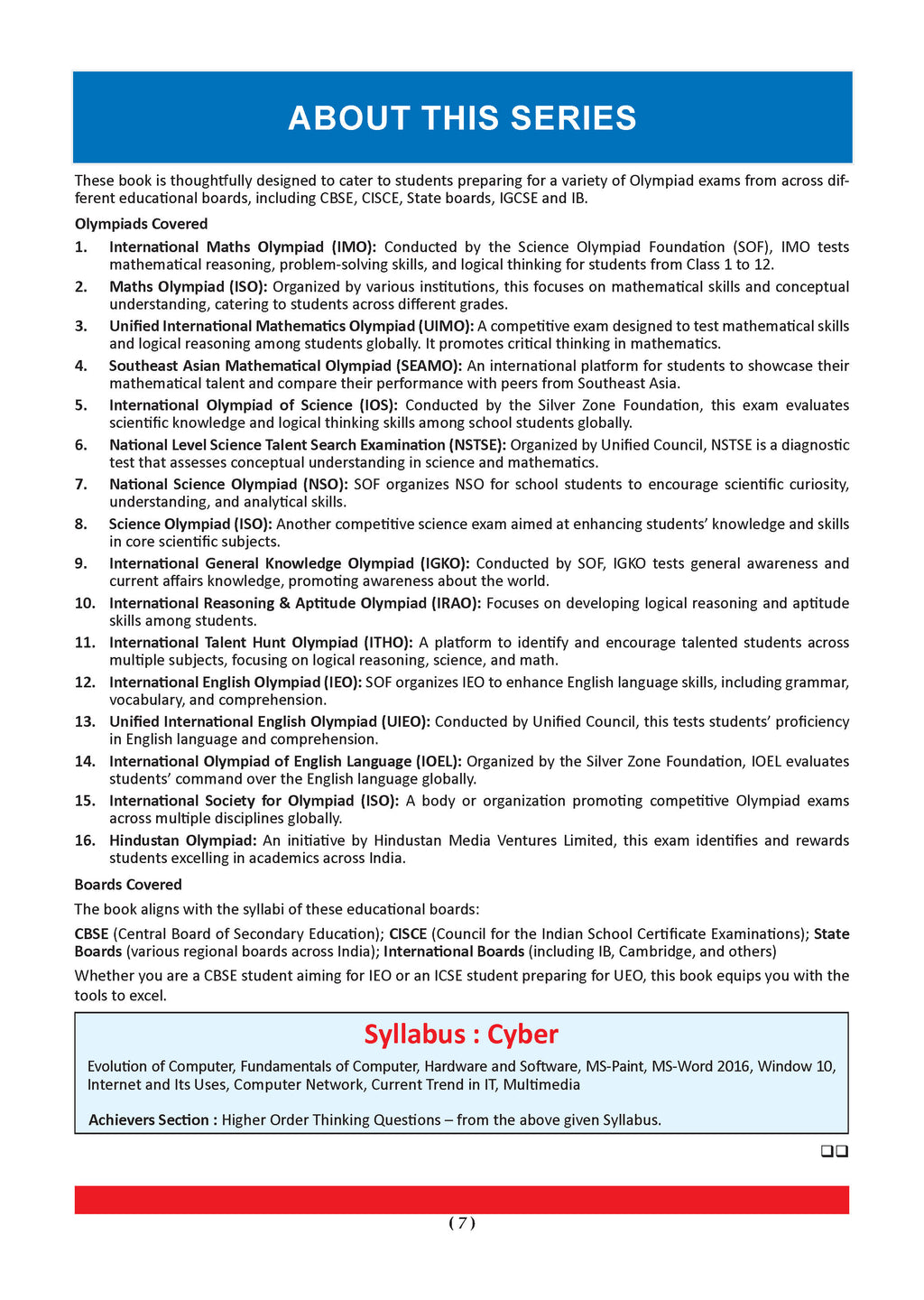 ABOUT THIS SERIES

These book is thoughtfully designed to cater to students preparing for a variety of Olympiad exams from across different educational boards, including CBSE, CISCE, State boards, IGCSE and IB.

Olympiads Covered

1. International Maths Olympiad (IMO): Conducted by the Science Olympiad Foundation (SOF), IMO tests mathematical reasoning, problem-solving skills, and logical thinking for students from Class 1 to 12.

2. Maths Olympiad (ISO): Organized by various institutions, this focuses on mathematical skills and conceptual understanding, catering to students across different grades.

3. Unified International Mathematics Olympiad (UIMO): A competitive exam designed to test mathematical skills and logical reasoning among students globally. It promotes critical thinking in mathematics.

4. Southeast Asian Mathematical Olympiad (SEAMO): An international platform for students to showcase their mathematical talent and compare their performance with peers from Southeast Asia.

5. International Olympiad of Science (IOS): Conducted by the Silver Zone Foundation, this exam evaluates scientific knowledge and logical thinking skills among school students globally.

6. National Level Science Talent Search Examination (NSTSE): Organized by Unified Council, NSTSE is a diagnostic test that assesses conceptual understanding in science and mathematics.

7. National Science Olympiad (NSO): SOF organizes NSO for school students to encourage scientific curiosity, understanding, and analytical skills.

8. Science Olympiad (ISO): Another competitive science exam aimed at enhancing students' knowledge and skills in core scientific subjects.

9. International General Knowledge Olympiad (IGKO): Conducted by SOF, IGKO tests general awareness and current affairs knowledge, promoting awareness about the world.

10. International Reasoning & Aptitude Olympiad (IRAO): Focuses on developing logical reasoning and aptitude skills among students.

11. International Talent Hunt Olympiad (ITHO): A platform to identify and encourage talented students across multiple subjects, focusing on logical reasoning, science, and math.

12. International English Olympiad (IEO): SOF organizes IEO to enhance English language skills, including grammar, vocabulary, and comprehension.

13. Unified International English Olympiad (UIEO): Conducted by Unified Council, this tests students' proficiency in English language and comprehension.

14. International Olympiad of English Language (IOEL): Organized by the Silver Zone Foundation, IOEL evaluates students' command over the English language globally.

15. International Society for Olympiad (ISO): A body or organization promoting competitive Olympiad exams across multiple disciplines globally.

16. Hindustan Olympiad: An initiative by Hindustan Media Ventures Limited, this exam identifies and rewards students excelling in academics across India.

Boards Covered

The book aligns with the syllabi of these educational boards:

CBSE (Central Board of Secondary Education); CISCE (Council for the Indian School Certificate Examinations); State Boards (various regional boards across India); International Boards (including IB, Cambridge, and others)

Whether you are a CBSE student aiming for IEO or an ICSE student preparing for UEO, this book equips you with the tools to excel.

Syllabus : Cyber

Evolution of Computer, Fundamentals of Computer, Hardware and Software, MS-Paint, MS-Word 2016, Window 10, Internet and Its Uses, Computer Network, Current Trend in IT, Multimedia

Achievers Section : Higher Order Thinking Questions – from the above given Syllabus.

❑❑

( 7 )